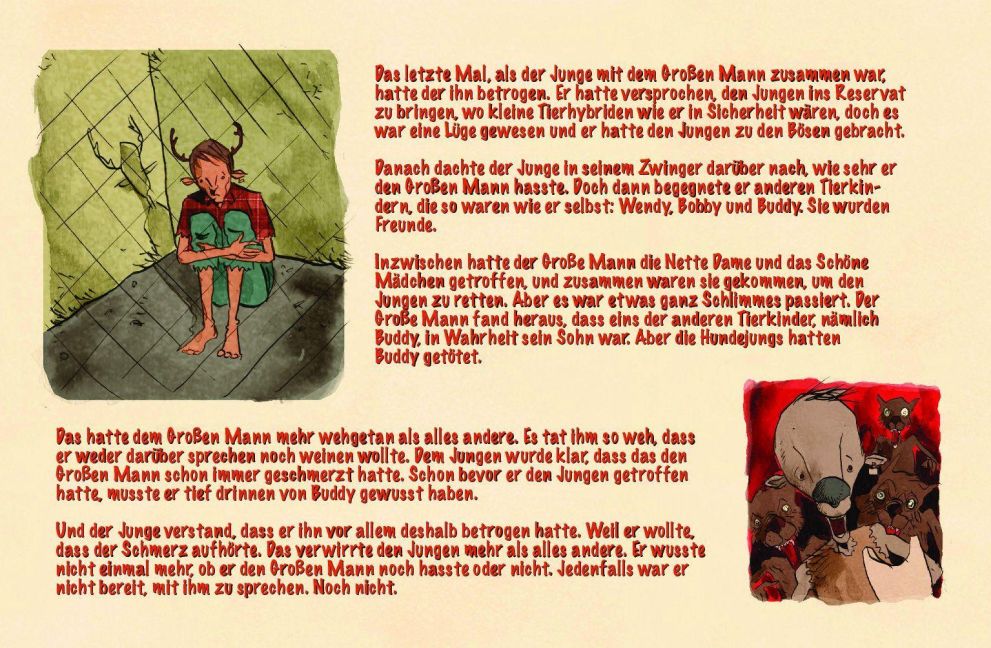 Das letzte Mal, als der Junge mit dem Großen Mann zusammen war, hatte der ihn betrogen. Er hatte versprochen, den Jungen ins Reservat zu bringen, wo kleine Tierhybriden wie er in Sicherheit wären, doch es war eine Lüge gewesen und er hatte den Jungen zu den Bösen gebracht.

Danach dachte der Junge in seinem Zwinger darüber nach, wie sehr er den Großen Mann hasste. Doch dann begegnete er anderen Tierkindern, die so waren wie er selbst: Wendy, Bobby und Buddy. Sie wurden Freunde.

Inzwischen hatte der Große Mann die Nette Dame und das Schöne Mädchen getroffen, und zusammen waren sie gekommen, um den Jungen zu retten. Aber es war etwas ganz Schlimmes passiert. Der Große Mann fand heraus, dass eins der anderen Tierkinder, nämlich Buddy, in Wahrheit sein Sohn war. Aber die Hundejungs hatten Buddy getötet.

Das hatte dem Großen Mann mehr wehgetan als alles andere. Es tat ihm so weh, dass er weder darüber sprechen noch weinen wollte. Dem Jungen wurde klar, dass das den Großen Mann schon immer geschmerzt hatte. Schon bevor er den Jungen getroffen hatte, musste er tief drinnen von Buddy gewusst haben.

Und der Junge verstand, dass er ihn vor allem deshalb betrogen hatte. Weil er wollte, dass der Schmerz aufhörte. Das verwirrte den Jungen mehr als alles andere. Er wusste nicht einmal mehr, ob er den Großen Mann noch hasste oder nicht. Jedenfalls war er nicht bereit, mit ihm zu sprechen. Noch nicht.